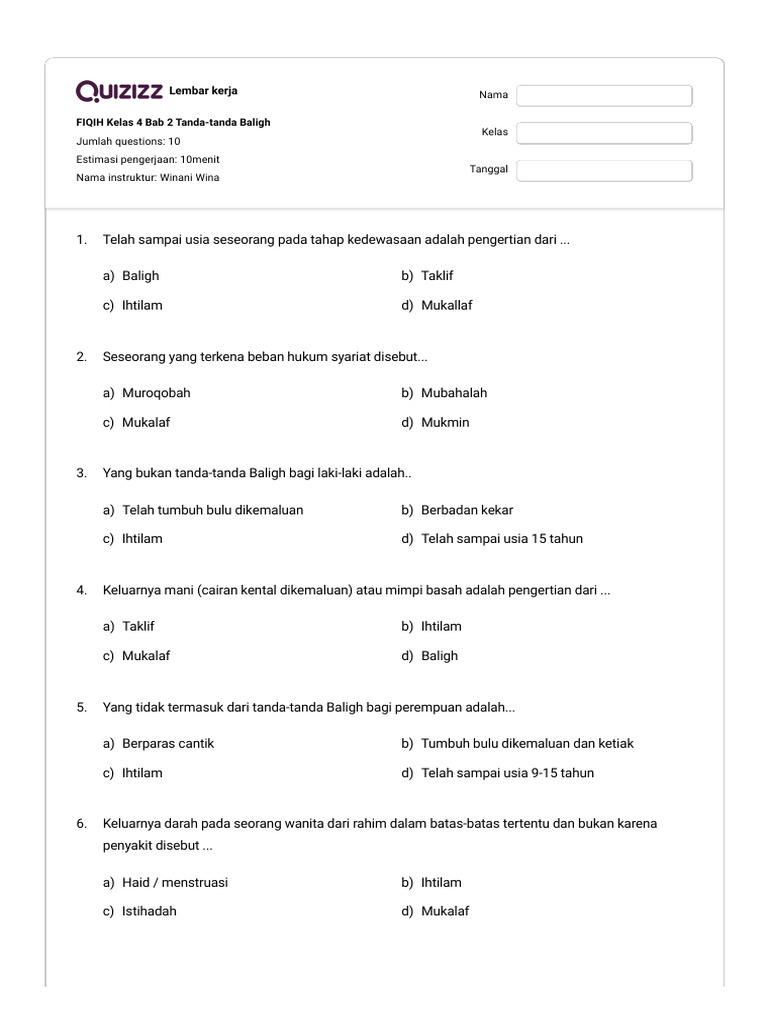 QUIZIZZ Lembar kerja

FIQIH Kelas 4 Bab 2 Tanda-tanda Baligh
Jumlah questions: 10
Estimasi pengerjaan: 10menit
Nama instruktur: Winani Wina

Nama

Kelas

Tanggal

1. Telah sampai usia seseorang pada tahap kedewasaan adalah pengertian dari ...

a) Baligh
b) Taklif
c) Ihtilam
d) Mukallaf

2. Seseorang yang terkena beban hukum syariat disebut...

a) Muroqobah
b) Mubahalah
c) Mukalaf
d) Mukmin

3. Yang bukan tanda-tanda Baligh bagi laki-laki adalah..

a) Telah tumbuh bulu dikemaluan
b) Berbadan kekar
c) Ihtilam
d) Telah sampai usia 15 tahun

4. Keluarnya mani (cairan kental dikemaluan) atau mimpi basah adalah pengertian dari ...

a) Taklif
b) Ihtilam
c) Mukalaf
d) Baligh

5. Yang tidak termasuk dari tanda-tanda Baligh bagi perempuan adalah...

a) Berparas cantik
b) Tumbuh bulu dikemaluan dan ketiak
c) Ihtilam
d) Telah sampai usia 9-15 tahun

6. Keluarnya darah pada seorang wanita dari rahim dalam batas-batas tertentu dan bukan karena penyakit disebut ...

a) Haid / menstruasi
b) Ihtilam
c) Istihadah
d) Mukalaf